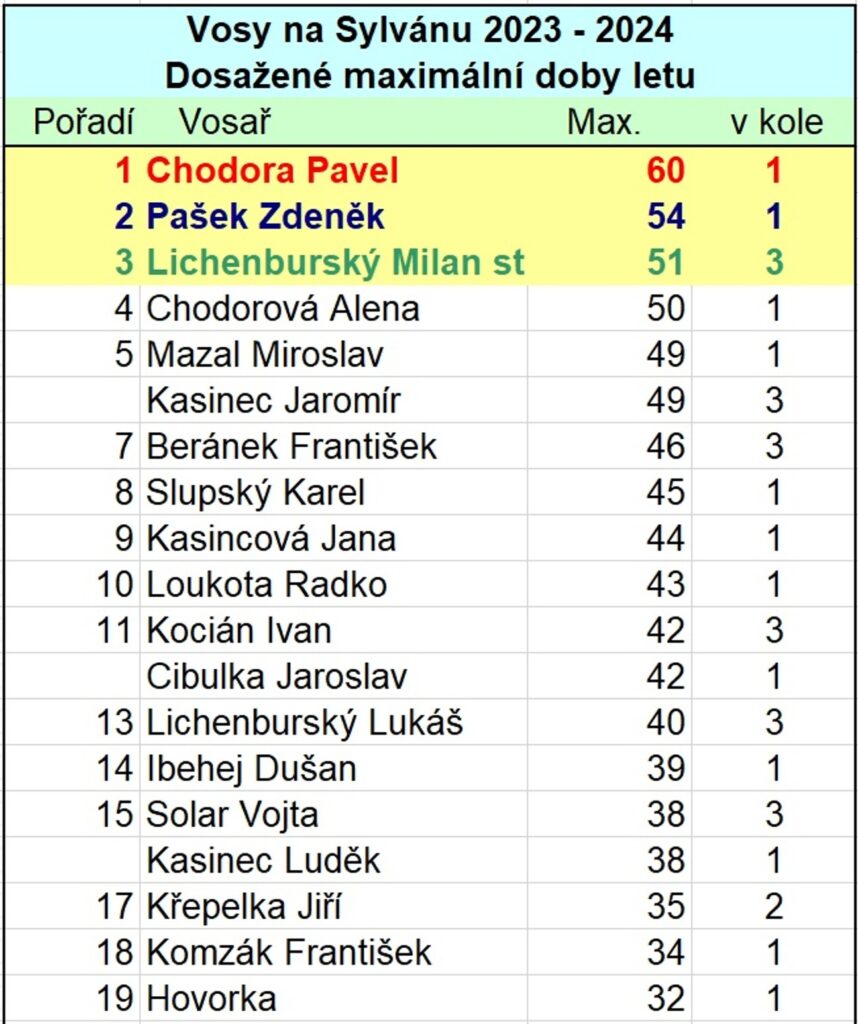 Vosy na Sylvánu 2023 - 2024
Dosažené maximální doby letu

| Pořadí | Vosař | Max. | v kole |
|---|---|---|---|
| 1 | Chodora Pavel | 60 | 1 |
| 2 | Pašek Zdeněk | 54 | 1 |
| 3 | Lichenburský Milan st | 51 | 3 |
| 4 | Chodorová Alena | 50 | 1 |
| 5 | Mazal Miroslav | 49 | 1 |
|  | Kasinec Jaromír | 49 | 3 |
| 7 | Beránek František | 46 | 3 |
| 8 | Slupský Karel | 45 | 1 |
| 9 | Kasincová Jana | 44 | 1 |
| 10 | Loukota Radko | 43 | 1 |
| 11 | Kocián Ivan | 42 | 3 |
|  | Cibulka Jaroslav | 42 | 1 |
| 13 | Lichenburský Lukáš | 40 | 3 |
| 14 | Ibehej Dušan | 39 | 1 |
| 15 | Solar Vojta | 38 | 3 |
|  | Kasinec Luděk | 38 | 1 |
| 17 | Křepelka Jiří | 35 | 2 |
| 18 | Komzák František | 34 | 1 |
| 19 | Hovorka | 32 | 1 |